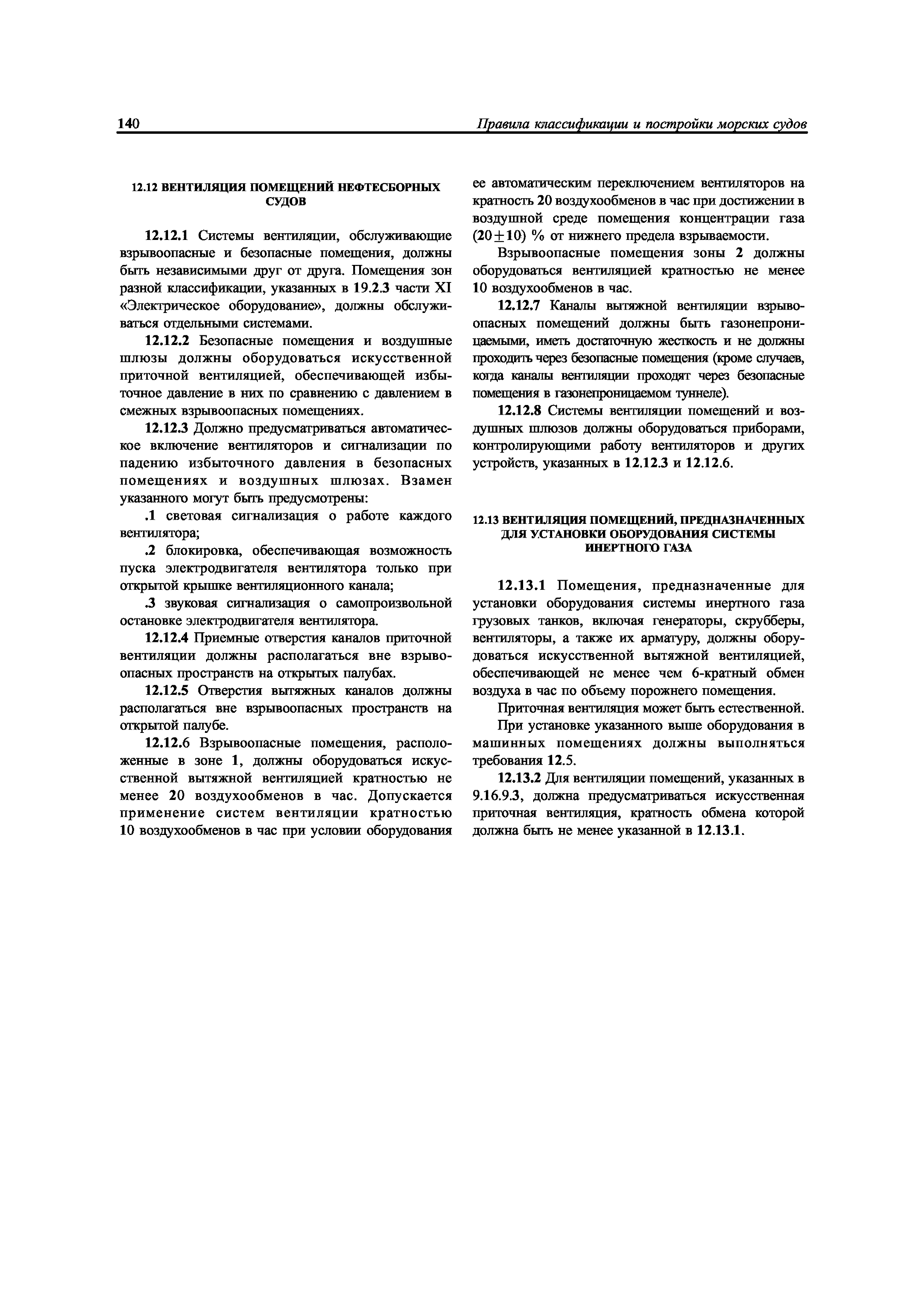 140

Правила классификации и постройки морских судов

12.12 ВЕНТИЛЯЦИЯ ПОМЕЩЕНИЙ НЕФТЕСБОРНЫХ СУДОВ

12.12.1 Системы вентиляции, обслуживающие взрывоопасные и безопасные помещения, должны быть независимыми друг от друга. Помещения зон разной классификации, указанных в 19.2.3 части XI «Электрическое оборудование», должны обслуживаться отдельными системами.

12.12.2 Безопасные помещения и воздушные шлюзы должны оборудоваться искусственной приточной вентиляцией, обеспечивающей избыточное давление в них по сравнению с давлением в смежных взрывоопасных помещениях.

12.12.3 Должно предусматриваться автоматическое включение вентиляторов и сигнализации по падению избыточного давления в безопасных помещениях и воздушных шлюзах. Взамен указанного могут быть предусмотрены:

.1 световая сигнализация о работе каждого вентилятора;

.2 блокировка, обеспечивающая возможность пуска электродвигателя вентилятора только при открытой крышке вентиляционного канала;

.3 звуковая сигнализация о самопроизвольной остановке электродвигателя вентилятора.

12.12.4 Приемные отверстия каналов приточной вентиляции должны располагаться вне взрывоопасных пространств на открытых палубах.

12.12.5 Отверстия вытяжных каналов должны располагаться вне взрывоопасных пространств на открытой палубе.

12.12.6 Взрывоопасные помещения, расположенные в зоне 1, должны оборудоваться искусственной вытяжной вентиляцией кратностью не менее 20 воздухообменов в час. Допускается применение систем вентиляции кратностью 10 воздухообменов в час при условии оборудования ее автоматическим переключением вентиляторов на кратность 20 воздухообменов в час при достижении в воздушной среде помещения концентрации газа $(20 \pm 10)$ % от нижнего предела взрываемости.

Взрывоопасные помещения зоны 2 должны оборудоваться вентиляцией кратностью не менее 10 воздухообменов в час.

12.12.7 Каналы вытяжной вентиляции взрывоопасных помещений должны быть газонепроницаемыми, иметь достаточную жесткость и не должны проходить через безопасные помещения (кроме случаев, когда каналы вентиляции проходят через безопасные помещения в газонепроницаемом туннеле).

12.12.8 Системы вентиляции помещений и воздушных шлюзов должны оборудоваться приборами, контролирующими работу вентиляторов и других устройств, указанных в 12.12.3 и 12.12.6.

12.13 ВЕНТИЛЯЦИЯ ПОМЕЩЕНИЙ, ПРЕДНАЗНАЧЕННЫХ ДЛЯ УСТАНОВКИ ОБОРУДОВАНИЯ СИСТЕМЫ ИНЕРТНОГО ГАЗА

12.13.1 Помещения, предназначенные для установки оборудования системы инертного газа грузовых танков, включая генераторы, скрубберы, вентиляторы, а также их арматуру, должны оборудоваться искусственной вытяжной вентиляцией, обеспечивающей не менее чем 6-кратный обмен воздуха в час по объему порожнего помещения.

Приточная вентиляция может быть естественной.

При установке указанного выше оборудования в машинных помещениях должны выполняться требования 12.5.

12.13.2 Для вентиляции помещений, указанных в 9.16.9.3, должна предусматриваться искусственная приточная вентиляция, кратность обмена которой должна быть не менее указанной в 12.13.1.